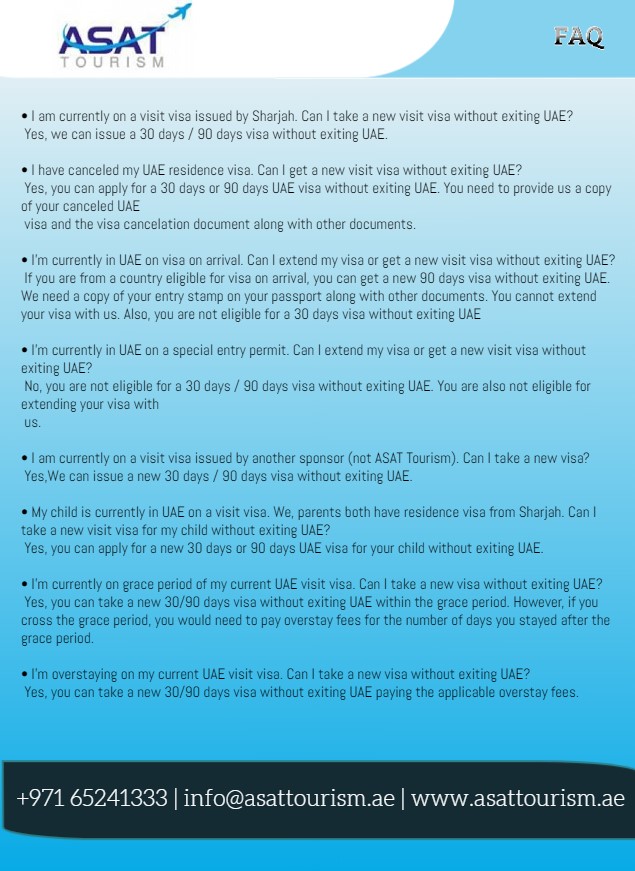 ASAT
TOURISM

FAQ

• I am currently on a visit visa issued by Sharjah. Can I take a new visit visa without exiting UAE?
Yes, we can issue a 30 days / 90 days visa without exiting UAE.

• I have canceled my UAE residence visa. Can I get a new visit visa without exiting UAE?
Yes, you can apply for a 30 days or 90 days UAE visa without exiting UAE. You need to provide us a copy of your canceled UAE
visa and the visa cancelation document along with other documents.

• I'm currently in UAE on visa on arrival. Can I extend my visa or get a new visit visa without exiting UAE?
If you are from a country eligible for visa on arrival, you can get a new 90 days visa without exiting UAE. We need a copy of your entry stamp on your passport along with other documents. You cannot extend your visa with us. Also, you are not eligible for a 30 days visa without exiting UAE

• I'm currently in UAE on a special entry permit. Can I extend my visa or get a new visit visa without exiting UAE?
No, you are not eligible for a 30 days / 90 days visa without exiting UAE. You are also not eligible for extending your visa with
us.

• I am currently on a visit visa issued by another sponsor (not ASAT Tourism). Can I take a new visa?
Yes,We can issue a new 30 days / 90 days visa without exiting UAE.

• My child is currently in UAE on a visit visa. We, parents both have residence visa from Sharjah. Can I take a new visit visa for my child without exiting UAE?
Yes, you can apply for a new 30 days or 90 days UAE visa for your child without exiting UAE.

• I'm currently on grace period of my current UAE visit visa. Can I take a new visa without exiting UAE?
Yes, you can take a new 30/90 days visa without exiting UAE within the grace period. However, if you cross the grace period, you would need to pay overstay fees for the number of days you stayed after the grace period.

• I'm overstaying on my current UAE visit visa. Can I take a new visa without exiting UAE?
Yes, you can take a new 30/90 days visa without exiting UAE paying the applicable overstay fees.

+971 65241333 | info@asattourism.ae | www.asattourism.ae